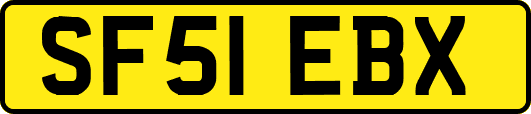 SF51 EBX